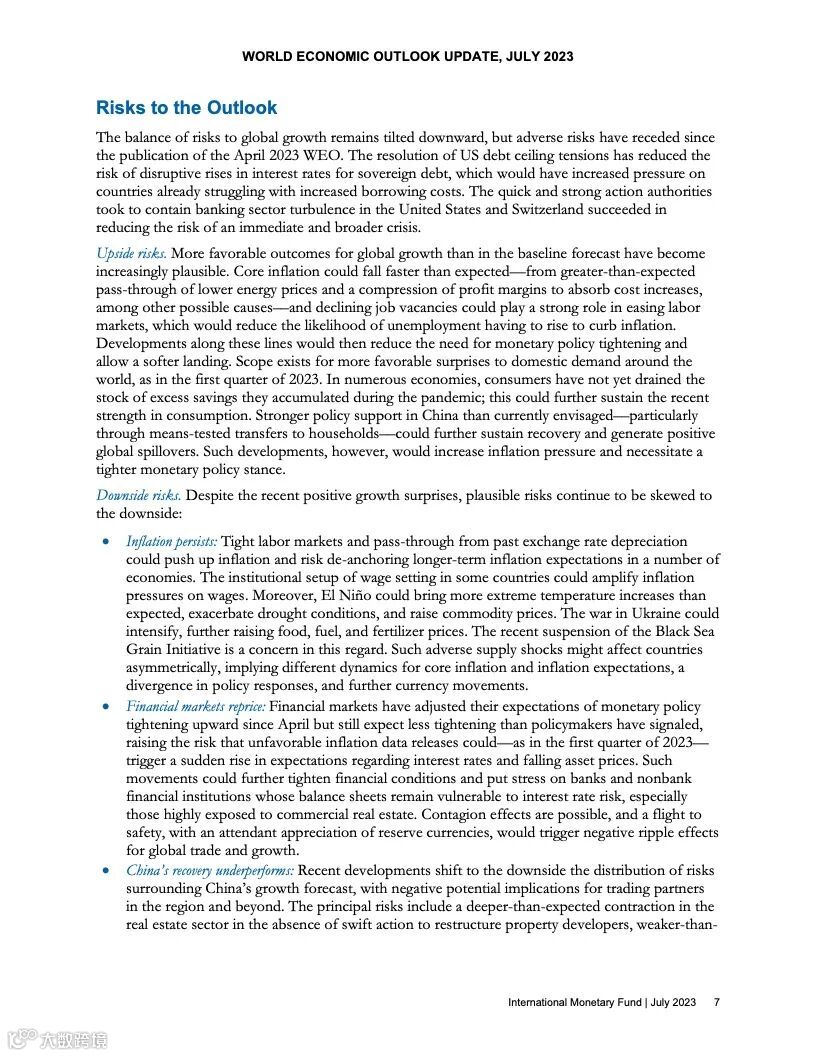 WORLD ECONOMIC OUTLOOK UPDATE, JULY 2023

Risks to the Outlook

The balance of risks to global growth remains tilted downward, but adverse risks have receded since the publication of the April 2023 WEO. The resolution of US debt ceiling tensions has reduced the risk of disruptive rises in interest rates for sovereign debt, which would have increased pressure on countries already struggling with increased borrowing costs. The quick and strong action authorities took to contain banking sector turbulence in the United States and Switzerland succeeded in reducing the risk of an immediate and broader crisis.

Upside risks. More favorable outcomes for global growth than in the baseline forecast have become increasingly plausible. Core inflation could fall faster than expected—from greater-than-expected pass-through of lower energy prices and a compression of profit margins to absorb cost increases, among other possible causes—and declining job vacancies could play a strong role in easing labor markets, which would reduce the likelihood of unemployment having to rise to curb inflation. Developments along these lines would then reduce the need for monetary policy tightening and allow a softer landing. Scope exists for more favorable surprises to domestic demand around the world, as in the first quarter of 2023. In numerous economies, consumers have not yet drained the stock of excess savings they accumulated during the pandemic; this could further sustain the recent strength in consumption. Stronger policy support in China than currently envisaged—particularly through means-tested transfers to households—could further sustain recovery and generate positive global spillovers. Such developments, however, would increase inflation pressure and necessitate a tighter monetary policy stance.

Downside risks. Despite the recent positive growth surprises, plausible risks continue to be skewed to the downside:

• Inflation persists: Tight labor markets and pass-through from past exchange rate depreciation could push up inflation and risk de-anchoring longer-term inflation expectations in a number of economies. The institutional setup of wage setting in some countries could amplify inflation pressures on wages. Moreover, El Niño could bring more extreme temperature increases than expected, exacerbate drought conditions, and raise commodity prices. The war in Ukraine could intensify, further raising food, fuel, and fertilizer prices. The recent suspension of the Black Sea Grain Initiative is a concern in this regard. Such adverse supply shocks might affect countries asymmetrically, implying different dynamics for core inflation and inflation expectations, a divergence in policy responses, and further currency movements.
• Financial markets reprice: Financial markets have adjusted their expectations of monetary policy tightening upward since April but still expect less tightening than policymakers have signaled, raising the risk that unfavorable inflation data releases could—as in the first quarter of 2023—trigger a sudden rise in expectations regarding interest rates and falling asset prices. Such movements could further tighten financial conditions and put stress on banks and nonbank financial institutions whose balance sheets remain vulnerable to interest rate risk, especially those highly exposed to commercial real estate. Contagion effects are possible, and a flight to safety, with an attendant appreciation of reserve currencies, would trigger negative ripple effects for global trade and growth.
• China's recovery underperforms: Recent developments shift to the downside the distribution of risks surrounding China's growth forecast, with negative potential implications for trading partners in the region and beyond. The principal risks include a deeper-than-expected contraction in the real estate sector in the absence of swift action to restructure property developers, weaker-than-

International Monetary Fund | July 2023 7

大数跨境